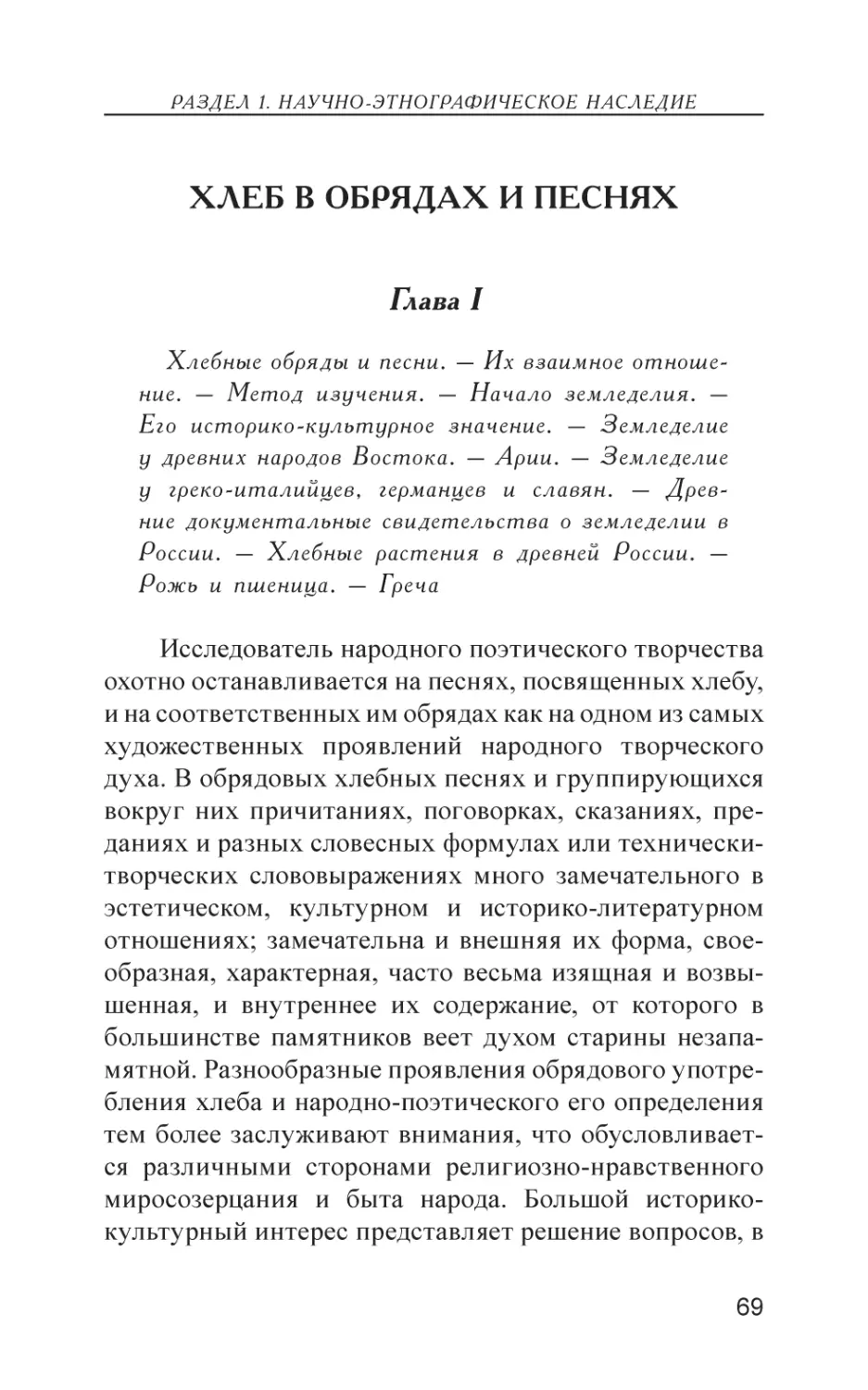 РАЗДЕЛ 1. НАУЧНО-ЭТНОГРАФИЧЕСКОЕ НАСЛЕДИЕ

ХЛЕБ В ОБРЯДАХ И ПЕСНЯХ

Глава I

Хлебные обряды и песни. — Их взаимное отношение. — Метод изучения. — Начало земледелия. — Его историко-культурное значение. — Земледелие у древних народов Востока. — Арии. — Земледелие у греко-италийцев, германцев и славян. — Древние документальные свидетельства о земледелии в России. — Хлебные растения в древней России. — Рожь и пшеница. — Греча

Исследователь народного поэтического творчества охотно останавливается на песнях, посвященных хлебу, и на соответственных им обрядах как на одном из самых художественных проявлений народного творческого духа. В обрядовых хлебных песнях и группирующихся вокруг них причитаниях, поговорках, сказаниях, преданиях и разных словесных формулах или технически-творческих слововыражениях много замечательного в эстетическом, культурном и историко-литературном отношениях; замечательна и внешняя их форма, своеобразная, характерная, часто весьма изящная и возвышенная, и внутреннее их содержание, от которого в большинстве памятников веет духом старины незапамятной. Разнообразные проявления обрядового употребления хлеба и народно-поэтического его определения тем более заслуживают внимания, что обусловливается различными сторонами религиозно-нравственного миросозерцания и быта народа. Большой историко-культурный интерес представляет решение вопросов, в

69